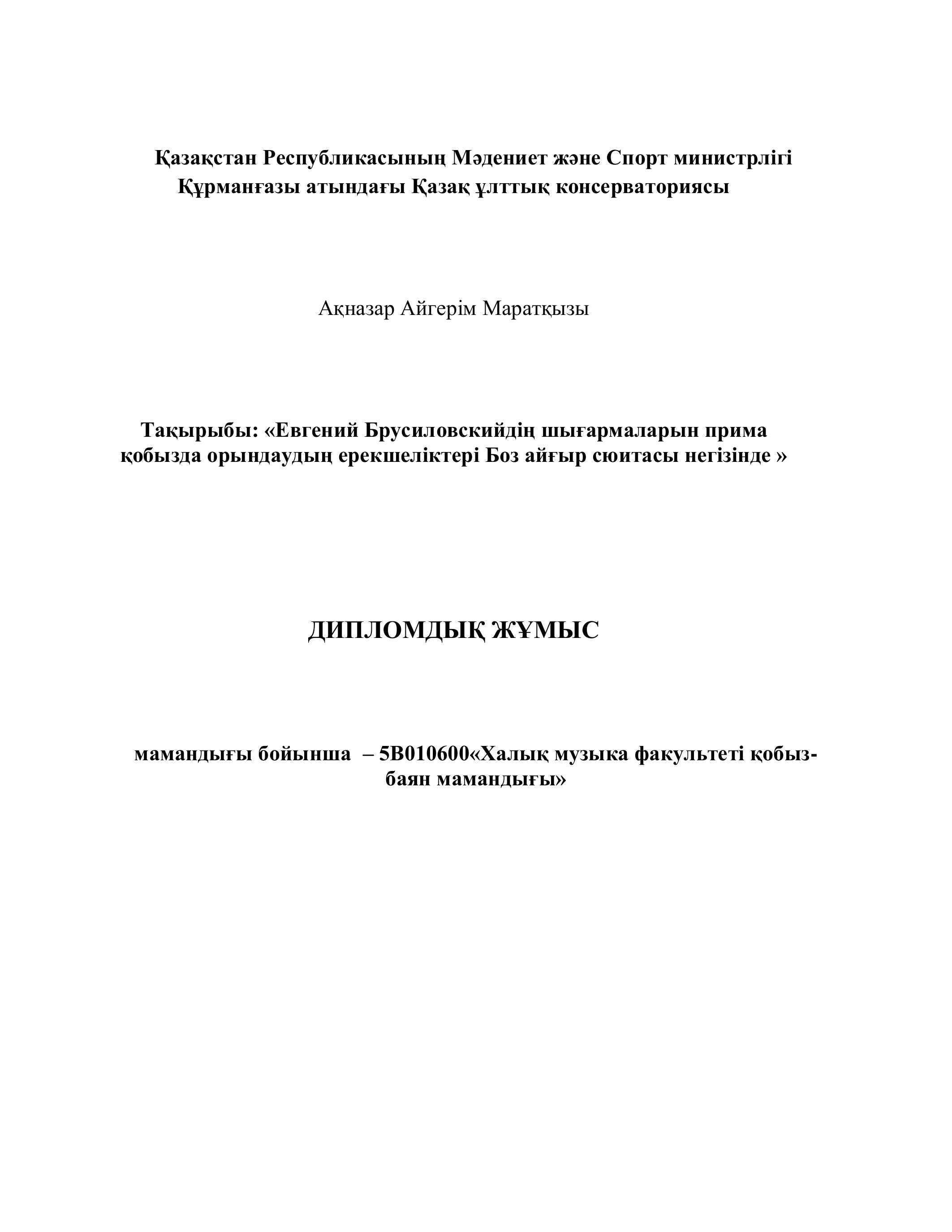 Қазақстан Республикасының Мәдениет және Спорт министрлігі
Құрманғазы атындағы Қазақ ұлттық консерваториясы

Ақназар Айгерім Маратқызы

Тақырыбы: «Евгений Брусиловскийдің шығармаларын прима қобызда орындаудың ерекшеліктері Боз айғыр сюитасы негізінде »

ДИПЛОМДЫҚ ЖҰМЫС

мамандығы бойынша – 5В010600«Халық музыка факультеті қобыз-баян мамандығы»